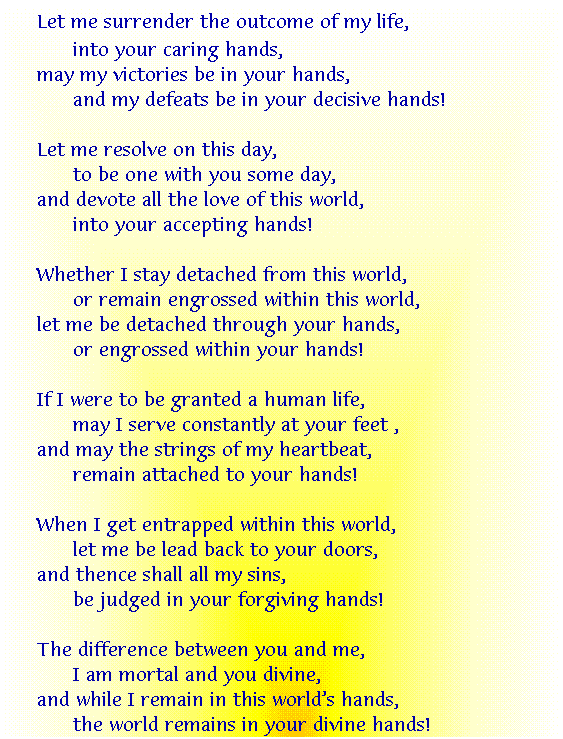 Let me surrender the outcome of my life,
into your caring hands,
may my victories be in your hands,
and my defeats be in your decisive hands!

Let me resolve on this day,
to be one with you some day,
and devote all the love of this world,
into your accepting hands!

Whether I stay detached from this world,
or remain engrossed within this world,
let me be detached through your hands,
or engrossed within your hands!

If I were to be granted a human life,
may I serve constantly at your feet ,
and may the strings of my heartbeat,
remain attached to your hands!

When I get entrapped within this world,
let me be lead back to your doors,
and thence shall all my sins,
be judged in your forgiving hands!

The difference between you and me,
I am mortal and you divine,
and while I remain in this world's hands,
the world remains in your divine hands!